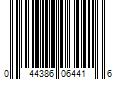 0 44386 06441 6